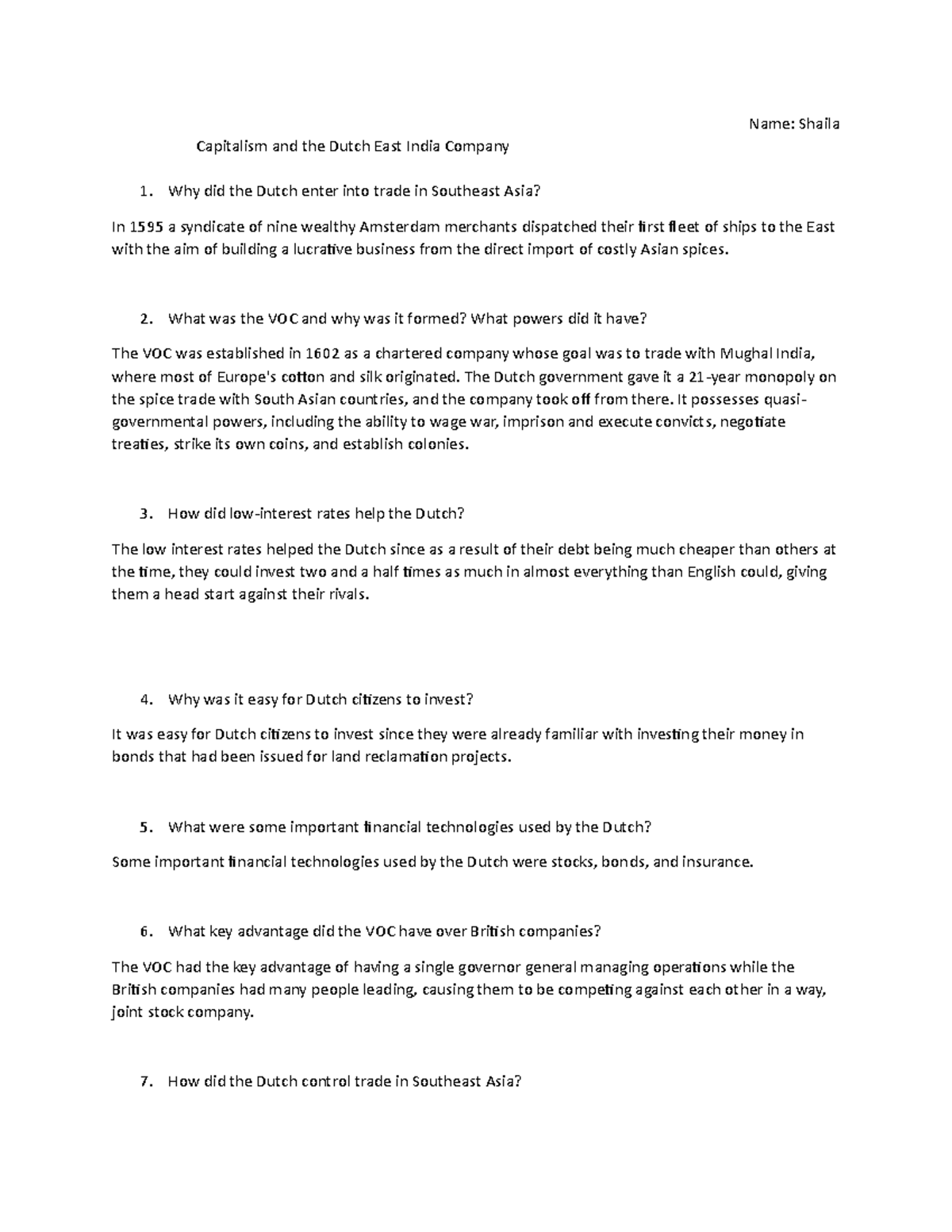 Name: Shaila

Capitalism and the Dutch East India Company

1. Why did the Dutch enter into trade in Southeast Asia?

In 1595 a syndicate of nine wealthy Amsterdam merchants dispatched their first fleet of ships to the East with the aim of building a lucrative business from the direct import of costly Asian spices.

2. What was the VOC and why was it formed? What powers did it have?

The VOC was established in 1602 as a chartered company whose goal was to trade with Mughal India, where most of Europe's cotton and silk originated. The Dutch government gave it a 21-year monopoly on the spice trade with South Asian countries, and the company took off from there. It possesses quasi-governmental powers, including the ability to wage war, imprison and execute convicts, negotiate treaties, strike its own coins, and establish colonies.

3. How did low-interest rates help the Dutch?

The low interest rates helped the Dutch since as a result of their debt being much cheaper than others at the time, they could invest two and a half times as much in almost everything than English could, giving them a head start against their rivals.

4. Why was it easy for Dutch citizens to invest?

It was easy for Dutch citizens to invest since they were already familiar with investing their money in bonds that had been issued for land reclamation projects.

5. What were some important financial technologies used by the Dutch?

Some important financial technologies used by the Dutch were stocks, bonds, and insurance.

6. What key advantage did the VOC have over British companies?

The VOC had the key advantage of having a single governor general managing operations while the British companies had many people leading, causing them to be competing against each other in a way, joint stock company.

7. How did the Dutch control trade in Southeast Asia?